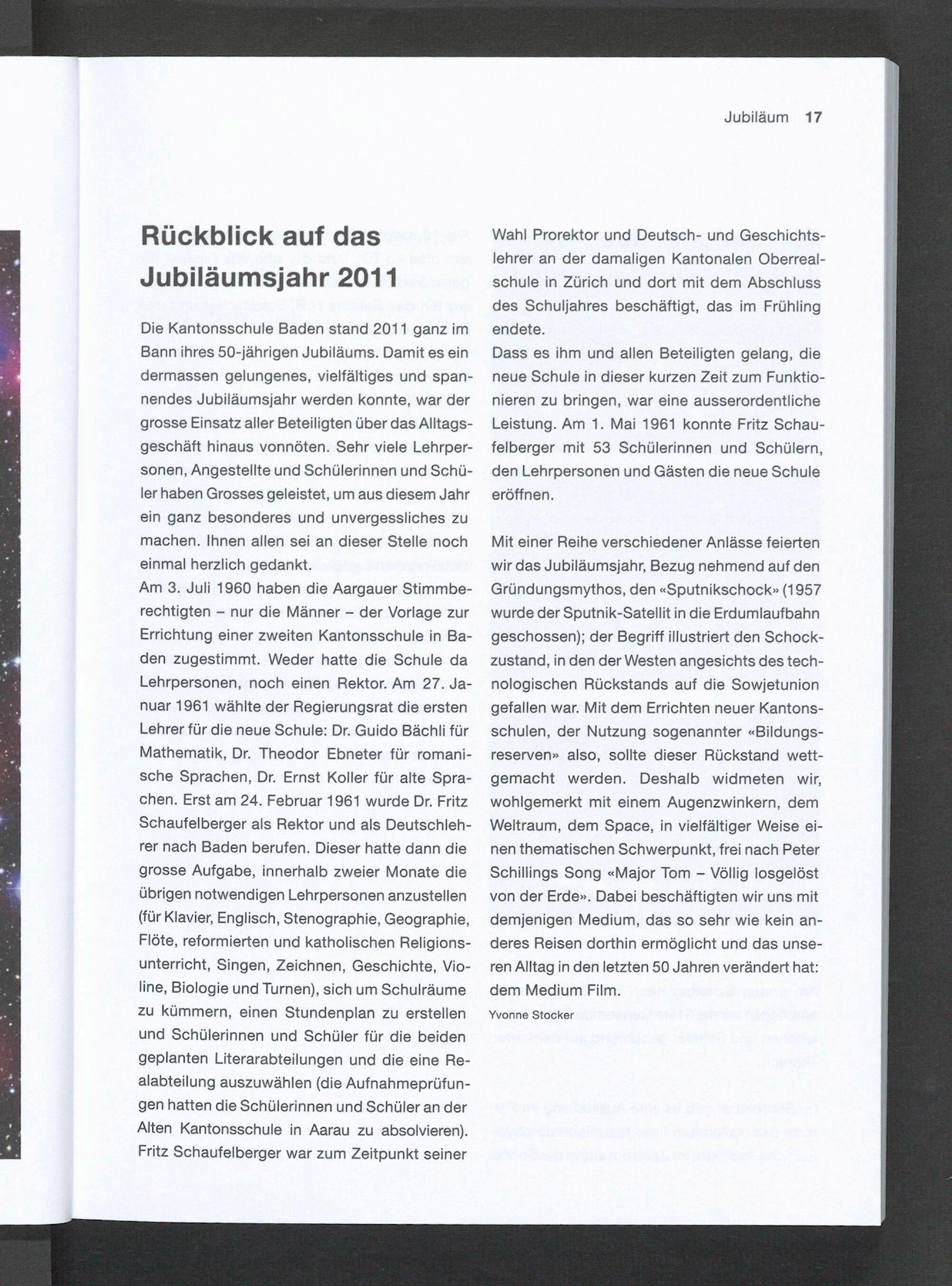 Jubiläum 17

Rückblick auf das Jubiläumsjahr 2011

Die Kantonsschule Baden stand 2011 ganz im Bann ihres 50-jährigen Jubiläums. Damit es ein dermassen gelungenes, vielfältiges und spannendes Jubiläumsjahr werden konnte, war der grosse Einsatz aller Beteiligten über das Alltagsgeschäft hinaus vonnöten. Sehr viele Lehrpersonen, Angestellte und Schülerinnen und Schüler haben Grosses geleistet, um aus diesem Jahr ein ganz besonderes und unvergessliches zu machen. Ihnen allen sei an dieser Stelle noch einmal herzlich gedankt.
Am 3. Juli 1960 haben die Aargauer Stimmberechtigten – nur die Männer – der Vorlage zur Errichtung einer zweiten Kantonsschule in Baden zugestimmt. Weder hatte die Schule da Lehrpersonen, noch einen Rektor. Am 27. Januar 1961 wählte der Regierungsrat die ersten Lehrer für die neue Schule: Dr. Guido Bächli für Mathematik, Dr. Theodor Ebneter für romanische Sprachen, Dr. Ernst Koller für alte Sprachen. Erst am 24. Februar 1961 wurde Dr. Fritz Schaufelberger als Rektor und als Deutschlehrer nach Baden berufen. Dieser hatte dann die grosse Aufgabe, innerhalb zweier Monate die übrigen notwendigen Lehrpersonen anzustellen (für Klavier, Englisch, Stenographie, Geographie, Flöte, reformierten und katholischen Religionsunterricht, Singen, Zeichnen, Geschichte, Violine, Biologie und Turnen), sich um Schulräume zu kümmern, einen Stundenplan zu erstellen und Schülerinnen und Schüler für die beiden geplanten Literarabteilungen und die eine Realabteilung auszuwählen (die Aufnahmeprüfungen hatten die Schülerinnen und Schüler an der Alten Kantonsschule in Aarau zu absolvieren). Fritz Schaufelberger war zum Zeitpunkt seiner Wahl Prorektor und Deutsch- und Geschichtslehrer an der damaligen Kantonalen Oberrealschule in Zürich und dort mit dem Abschluss des Schuljahres beschäftigt, das im Frühling endete.
Dass es ihm und allen Beteiligten gelang, die neue Schule in dieser kurzen Zeit zum Funktionieren zu bringen, war eine ausserordentliche Leistung. Am 1. Mai 1961 konnte Fritz Schaufelberger mit 53 Schülerinnen und Schülern, den Lehrpersonen und Gästen die neue Schule eröffnen.

Mit einer Reihe verschiedener Anlässe feierten wir das Jubiläumsjahr, Bezug nehmend auf den Gründungsmythos, den «Sputnikschock» (1957 wurde der Sputnik-Satellit in die Erdumlaufbahn geschossen); der Begriff illustriert den Schockzustand, in den der Westen angesichts des technologischen Rückstands auf die Sowjetunion gefallen war. Mit dem Errichten neuer Kantonsschulen, der Nutzung sogenannter «Bildungsreserven» also, sollte dieser Rückstand wettgemacht werden. Deshalb widmeten wir, wohlgemerkt mit einem Augenzwinkern, dem Weltraum, dem Space, in vielfältiger Weise einen thematischen Schwerpunkt, frei nach Peter Schillings Song «Major Tom – Völlig losgelöst von der Erde». Dabei beschäftigten wir uns mit demjenigen Medium, das so sehr wie kein anderes Reisen dorthin ermöglicht und das unseren Alltag in den letzten 50 Jahren verändert hat: dem Medium Film.
Yvonne Stocker